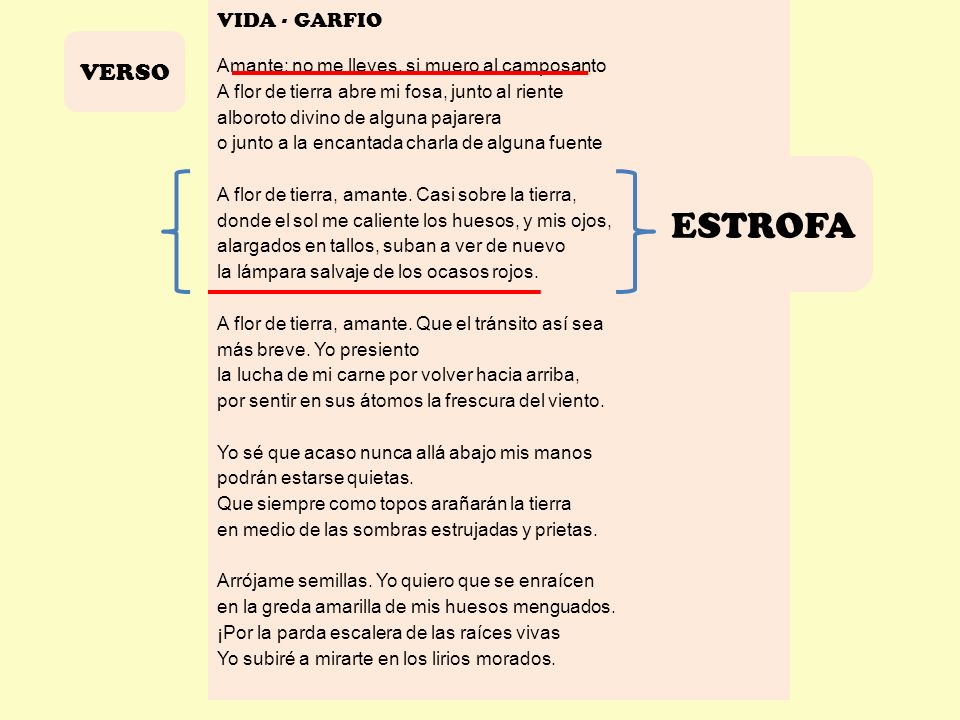 VERSO

VIDA - GARFIO

Amante: no me lleves, si muero al camposanto
A flor de tierra abre mi fosa, junto al riente
alboroto divino de alguna pajarera
o junto a la encantada charla de alguna fuente

A flor de tierra, amante. Casi sobre la tierra,
donde el sol me caliente los huesos, y mis ojos,
alargados en tallos, suban a ver de nuevo
la lámpara salvaje de los ocasos rojos.

ESTROFA

A flor de tierra, amante. Que el tránsito así sea
más breve. Yo presiento
la lucha de mi carne por volver hacia arriba,
por sentir en sus átomos la frescura del viento.

Yo sé que acaso nunca allá abajo mis manos
podrán estarse quietas.
Que siempre como topos arañarán la tierra
en medio de las sombras estrujadas y prietas.

Arrójame semillas. Yo quiero que se enraícen
en la greda amarilla de mis huesos menguados.
¡Por la parda escalera de las raíces vivas
Yo subiré a mirarte en los lirios morados.